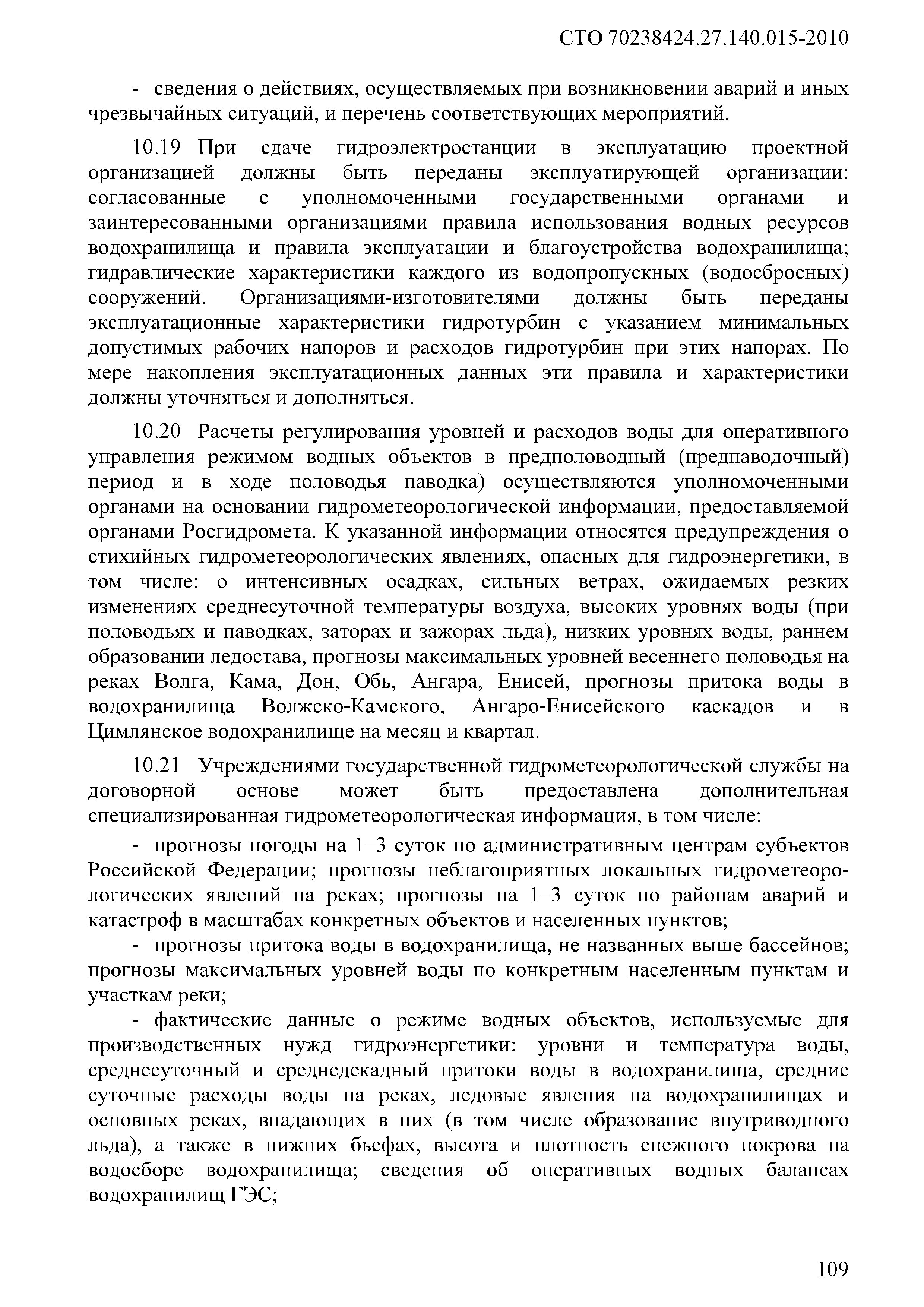 СТО 70238424.27.140.015-2010

- сведения о действиях, осуществляемых при возникновении аварий и иных чрезвычайных ситуаций, и перечень соответствующих мероприятий.

10.19 При сдаче гидроэлектростанции в эксплуатацию проектной организацией должны быть переданы эксплуатирующей организации: согласованные с уполномоченными государственными органами и заинтересованными организациями правила использования водных ресурсов водохранилища и правила эксплуатации и благоустройства водохранилища; гидравлические характеристики каждого из водопропускных (водосбросных) сооружений. Организациями-изготовителями должны быть переданы эксплуатационные характеристики гидротурбин с указанием минимальных допустимых рабочих напоров и расходов гидротурбин при этих напорах. По мере накопления эксплуатационных данных эти правила и характеристики должны уточняться и дополняться.

10.20 Расчеты регулирования уровней и расходов воды для оперативного управления режимом водных объектов в предполоводный (предпаводочный) период и в ходе половодья паводка) осуществляются уполномоченными органами на основании гидрометеорологической информации, предоставляемой органами Росгидромета. К указанной информации относятся предупреждения о стихийных гидрометеорологических явлениях, опасных для гидроэнергетики, в том числе: о интенсивных осадках, сильных ветрах, ожидаемых резких изменениях среднесуточной температуры воздуха, высоких уровнях воды (при половодьях и паводках, заторах и зажорах льда), низких уровнях воды, раннем образовании ледостава, прогнозы максимальных уровней весеннего половодья на реках Волга, Кама, Дон, Обь, Ангара, Енисей, прогнозы притока воды в водохранилища Волжско-Камского, Ангаро-Енисейского каскадов и в Цимлянское водохранилище на месяц и квартал.

10.21 Учреждениями государственной гидрометеорологической службы на договорной основе может быть предоставлена дополнительная специализированная гидрометеорологическая информация, в том числе:

- прогнозы погоды на 1–3 суток по административным центрам субъектов Российской Федерации; прогнозы неблагоприятных локальных гидрометеорологических явлений на реках; прогнозы на 1–3 суток по районам аварий и катастроф в масштабах конкретных объектов и населенных пунктов;

- прогнозы притока воды в водохранилища, не названных выше бассейнов; прогнозы максимальных уровней воды по конкретным населенным пунктам и участкам реки;

- фактические данные о режиме водных объектов, используемые для производственных нужд гидроэнергетики: уровни и температура воды, среднесуточный и среднедекадный притоки воды в водохранилища, средние суточные расходы воды на реках, ледовые явления на водохранилищах и основных реках, впадающих в них (в том числе образование внутриводного льда), а также в нижних бьефах, высота и плотность снежного покрова на водосборе водохранилища; сведения об оперативных водных балансах водохранилищ ГЭС;

109